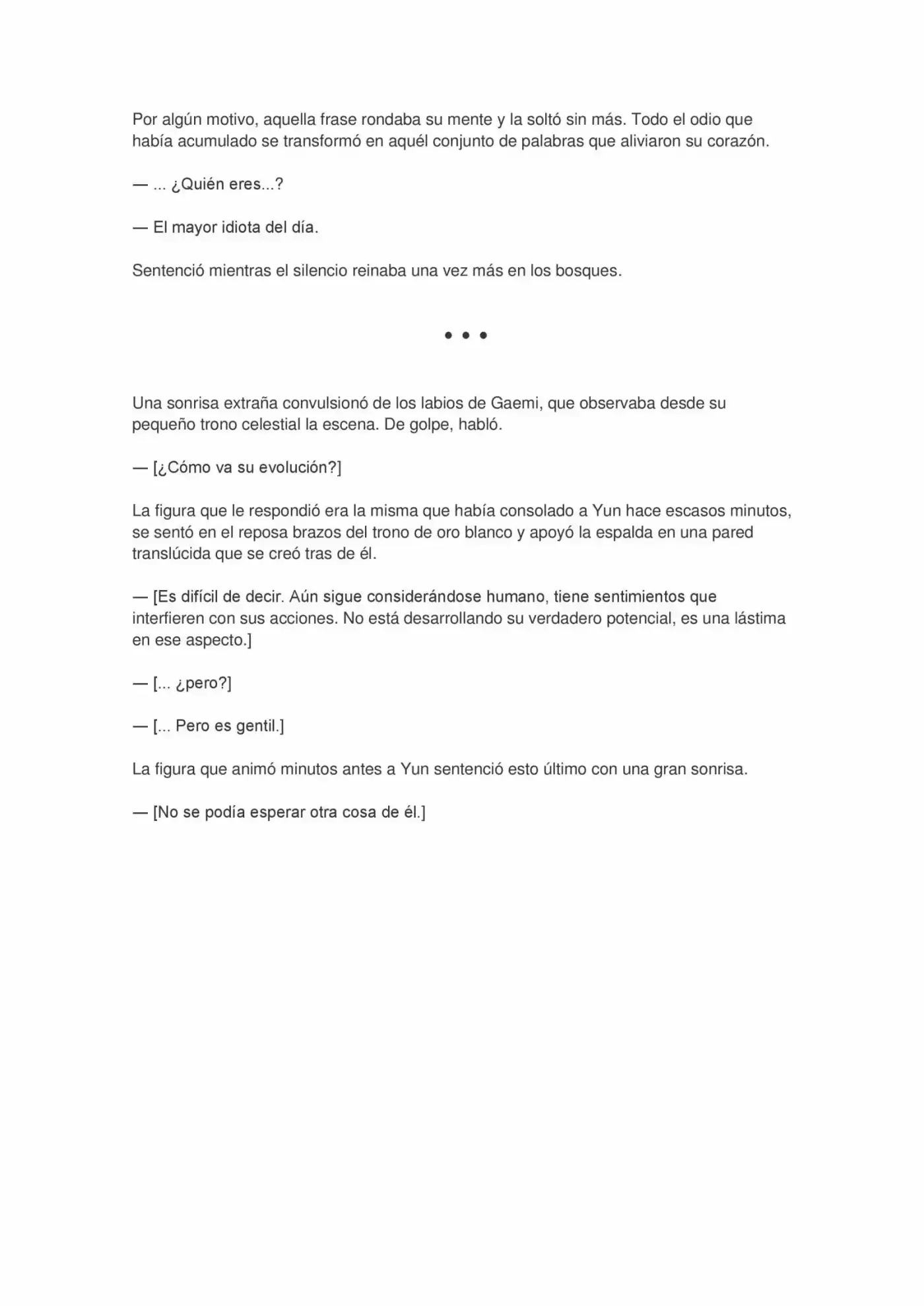 Por algún motivo, aquella frase rondaba su mente y la soltó sin más. Todo el odio que había acumulado se transformó en aquél conjunto de palabras que aliviaron su corazón.

— ... ¿Quién eres...?

— El mayor idiota del día.

Sentenció mientras el silencio reinaba una vez más en los bosques.

• • •

Una sonrisa extraña convulsionó de los labios de Gaemi, que observaba desde su pequeño trono celestial la escena. De golpe, habló.

— [¿Cómo va su evolución?]

La figura que le respondió era la misma que había consolado a Yun hace escasos minutos, se sentó en el reposa brazos del trono de oro blanco y apoyó la espalda en una pared translúcida que se creó tras de él.

— [Es difícil de decir. Aún sigue considerándose humano, tiene sentimientos que interfieren con sus acciones. No está desarrollando su verdadero potencial, es una lástima en ese aspecto.]

— [... ¿pero?]

— [... Pero es gentil.]

La figura que animó minutos antes a Yun sentenció esto último con una gran sonrisa.

— [No se podía esperar otra cosa de él.]